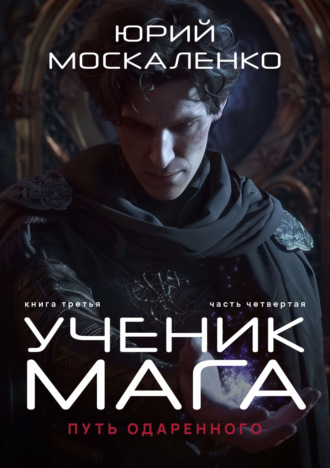 ЮРИЙ МОСКАЛЕНКО

книга третья

часть четвертая

УЧЕНИК МАГА

ПУТЬ ОДАРЕННОГО